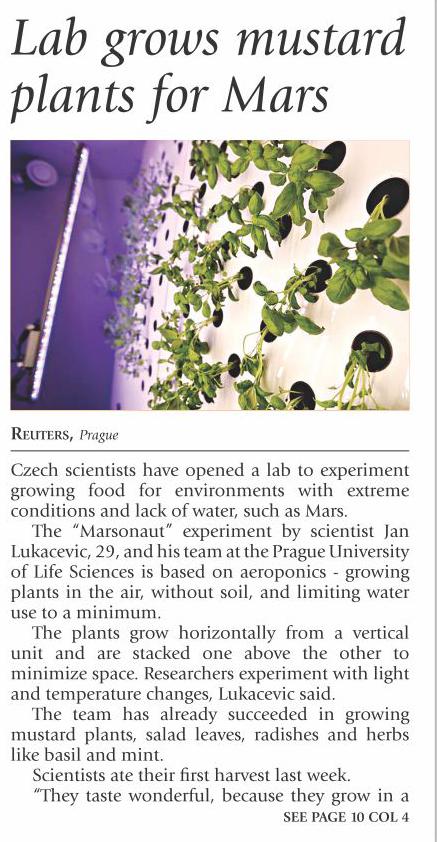 Lab grows mustard plants for Mars

REUTERS, Prague

Czech scientists have opened a lab to experiment growing food for environments with extreme conditions and lack of water, such as Mars.

The "Marsonaut" experiment by scientist Jan Lukacevic, 29, and his team at the Prague University of Life Sciences is based on aeroponics - growing plants in the air, without soil, and limiting water use to a minimum.

The plants grow horizontally from a vertical unit and are stacked one above the other to minimize space. Researchers experiment with light and temperature changes, Lukacevic said.

The team has already succeeded in growing mustard plants, salad leaves, radishes and herbs like basil and mint.

Scientists ate their first harvest last week.

"They taste wonderful, because they grow in a

SEE PAGE 10 COL 4